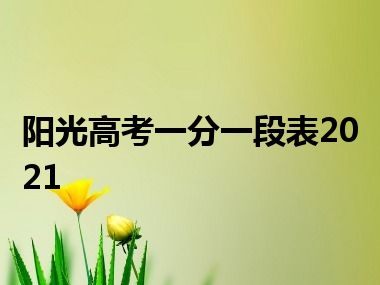 阳光高考一分一段表2021